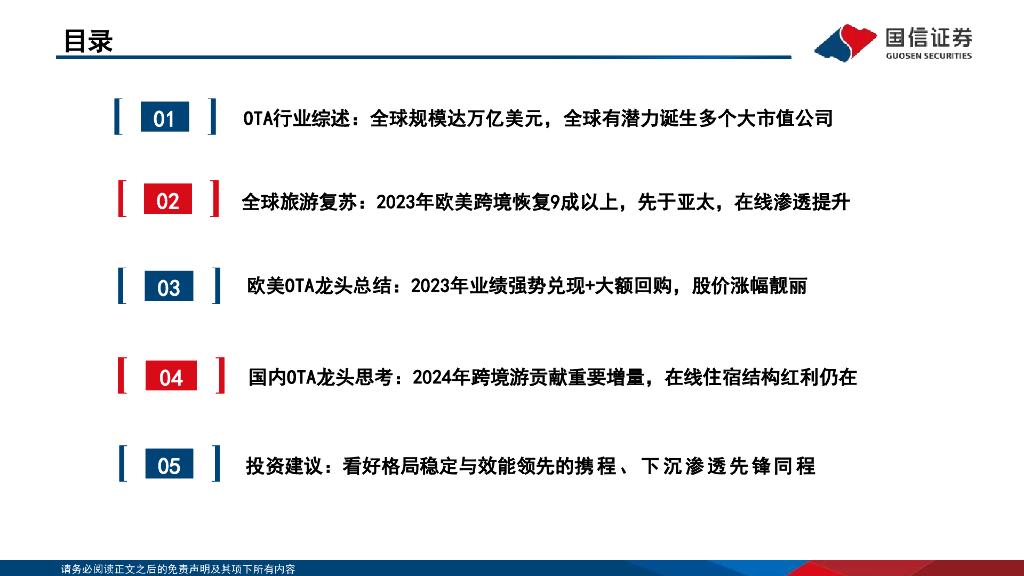 目录

国信证券
GUOSEN SECURITIES

01

OTA行业综述：全球规模达万亿美元，全球有潜力诞生多个大市值公司

02

全球旅游复苏：2023年欧美跨境恢复9成以上，先于亚太，在线渗透提升

03

欧美OTA龙头总结：2023年业绩强势兑现+大额回购，股价涨幅靓丽

04

国内OTA龙头思考：2024年跨境游贡献重要增量，在线住宿结构红利仍在

05

投资建议：看好格局稳定与效能领先的携程、下沉渗透先锋同程

请务必阅读正文之后的免责声明及其项下所有内容